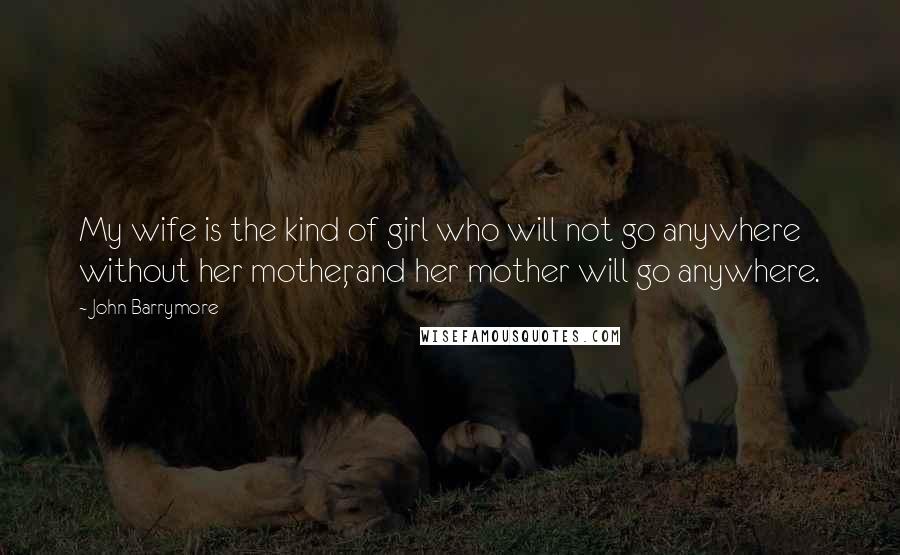 My wife is the kind of girl who will not go anywhere without her mother, and her mother will go anywhere.

- John Barrymore

WISEFAMOUSQUOTES.COM